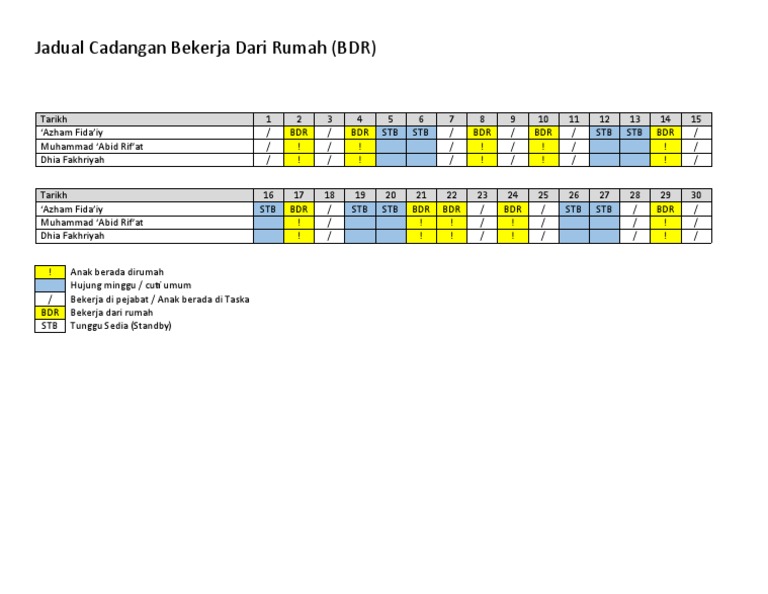 Jadual Cadangan Bekerja Dari Rumah (BDR)

| Tarikh | 1 | 2 | 3 | 4 | 5 | 6 | 7 | 8 | 9 | 10 | 11 | 12 | 13 | 14 | 15 |
|---|---|---|---|---|---|---|---|---|---|---|---|---|---|---|---|
| 'Azham Fida'iy | / | BDR | / | BDR | STB | STB | / | BDR | / | BDR | / | STB | STB | BDR | / |
| Muhammad 'Abid Rif'at | / | ! | / | ! | | | / | ! | / | ! | / | | | ! | / |
| Dhia Fakhriyah | / | ! | / | ! | | | / | ! | / | ! | / | | | ! | / |

| Tarikh | 16 | 17 | 18 | 19 | 20 | 21 | 22 | 23 | 24 | 25 | 26 | 27 | 28 | 29 | 30 |
|---|---|---|---|---|---|---|---|---|---|---|---|---|---|---|---|
| 'Azham Fida'iy | STB | BDR | / | STB | STB | BDR | BDR | / | BDR | / | STB | STB | / | BDR | / |
| Muhammad 'Abid Rif'at | | ! | / | | | ! | ! | / | ! | / | | | / | ! | / |
| Dhia Fakhriyah | | ! | / | | | ! | ! | / | ! | / | | | / | ! | / |

| ! | Anak berada dirumah |
|---|---|
| | Hujung minggu / cuti umum |
| / | Bekerja di pejabat / Anak berada di Taska |
| BDR | Bekerja dari rumah |
| STB | Tunggu Sedia (Standby) |